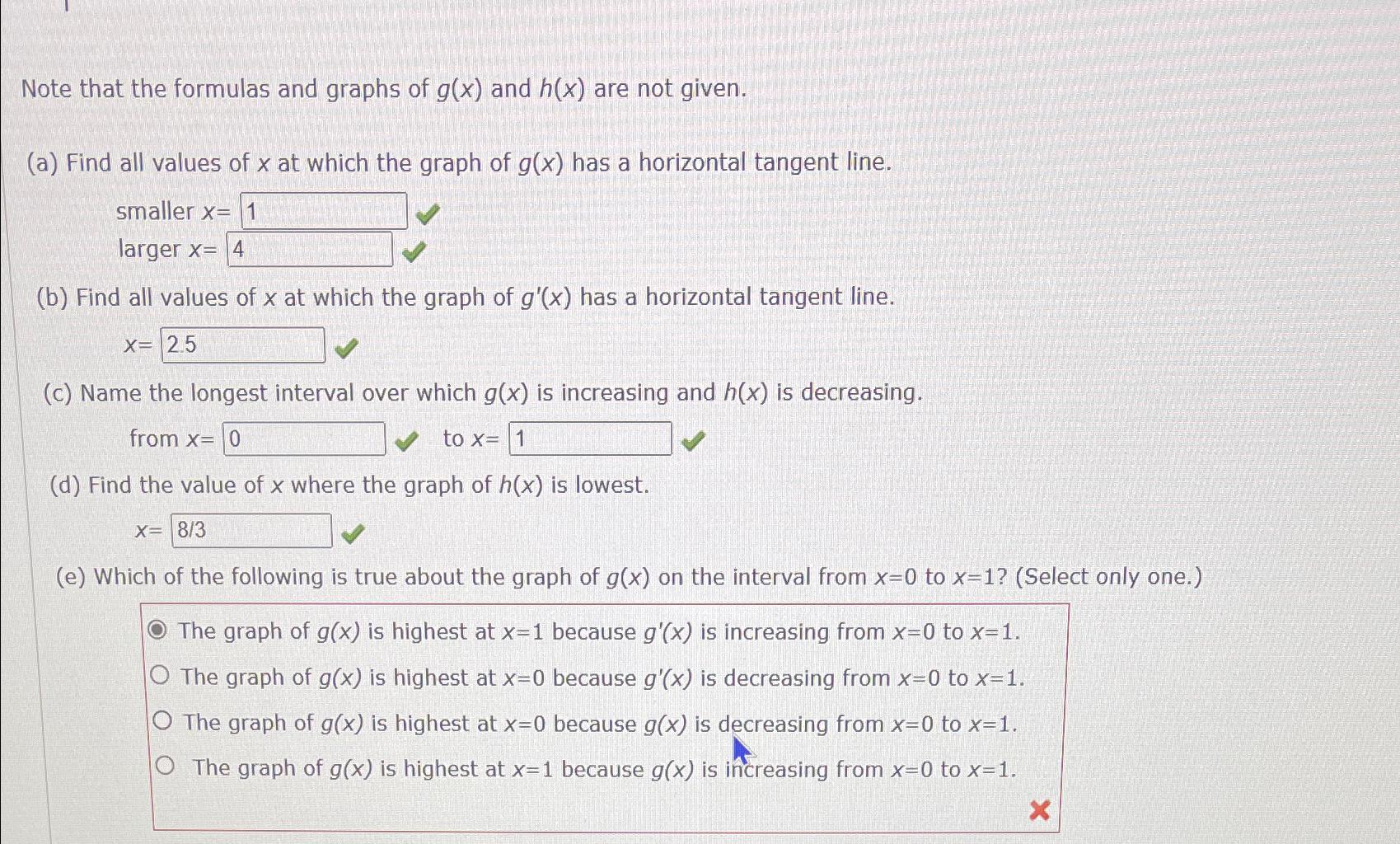 Note that the formulas and graphs of $g(x)$ and $h(x)$ are not given.

(a) Find all values of $x$ at which the graph of $g(x)$ has a horizontal tangent line.

smaller $x=$ 1

larger $x=$ 4

(b) Find all values of $x$ at which the graph of $g'(x)$ has a horizontal tangent line.

$x=$ 2.5

(c) Name the longest interval over which $g(x)$ is increasing and $h(x)$ is decreasing.

from $x=$ 0 to $x=$ 1

(d) Find the value of $x$ where the graph of $h(x)$ is lowest.

$x=$ 8/3

(e) Which of the following is true about the graph of $g(x)$ on the interval from $x=0$ to $x=1$? (Select only one.)

The graph of $g(x)$ is highest at $x=1$ because $g'(x)$ is increasing from $x=0$ to $x=1$.

The graph of $g(x)$ is highest at $x=0$ because $g'(x)$ is decreasing from $x=0$ to $x=1$.

The graph of $g(x)$ is highest at $x=0$ because $g(x)$ is decreasing from $x=0$ to $x=1$.

The graph of $g(x)$ is highest at $x=1$ because $g(x)$ is increasing from $x=0$ to $x=1$.